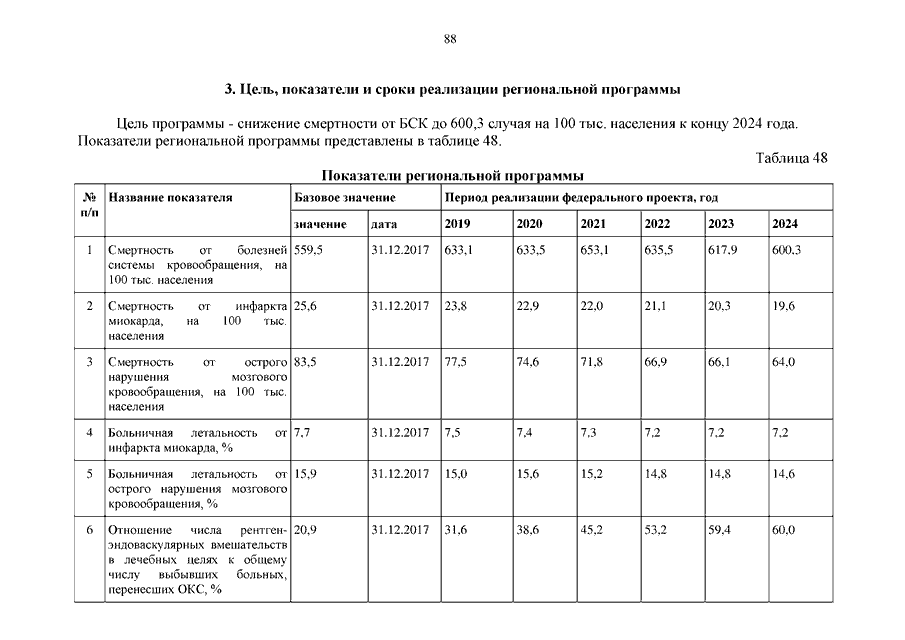 88

3. Цель, показатели и сроки реализации региональной программы

Цель программы - снижение смертности от БСК до 600,3 случая на 100 тыс. населения к концу 2024 года. Показатели региональной программы представлены в таблице 48.

Таблица 48

Показатели региональной программы

| № п/п | Название показателя | Базовое значение | | Период реализации федерального проекта, год | | | | | |
|---|---|---|---|---|---|---|---|---|---|
| | | значение | дата | 2019 | 2020 | 2021 | 2022 | 2023 | 2024 |
| 1 | Смертность от болезней системы кровообращения, на 100 тыс. населения | 559,5 | 31.12.2017 | 633,1 | 633,5 | 653,1 | 635,5 | 617,9 | 600,3 |
| 2 | Смертность от инфаркта миокарда, на 100 тыс. населения | 25,6 | 31.12.2017 | 23,8 | 22,9 | 22,0 | 21,1 | 20,3 | 19,6 |
| 3 | Смертность от острого нарушения мозгового кровообращения, на 100 тыс. населения | 83,5 | 31.12.2017 | 77,5 | 74,6 | 71,8 | 66,9 | 66,1 | 64,0 |
| 4 | Больничная летальность от инфаркта миокарда, % | 7,7 | 31.12.2017 | 7,5 | 7,4 | 7,3 | 7,2 | 7,2 | 7,2 |
| 5 | Больничная летальность от острого нарушения мозгового кровообращения, % | 15,9 | 31.12.2017 | 15,0 | 15,6 | 15,2 | 14,8 | 14,8 | 14,6 |
| 6 | Отношение числа рентген-эндоваскулярных вмешательств в лечебных целях к общему числу выбывших больных, перенесших ОКС, % | 20,9 | 31.12.2017 | 31,6 | 38,6 | 45,2 | 53,2 | 59,4 | 60,0 |